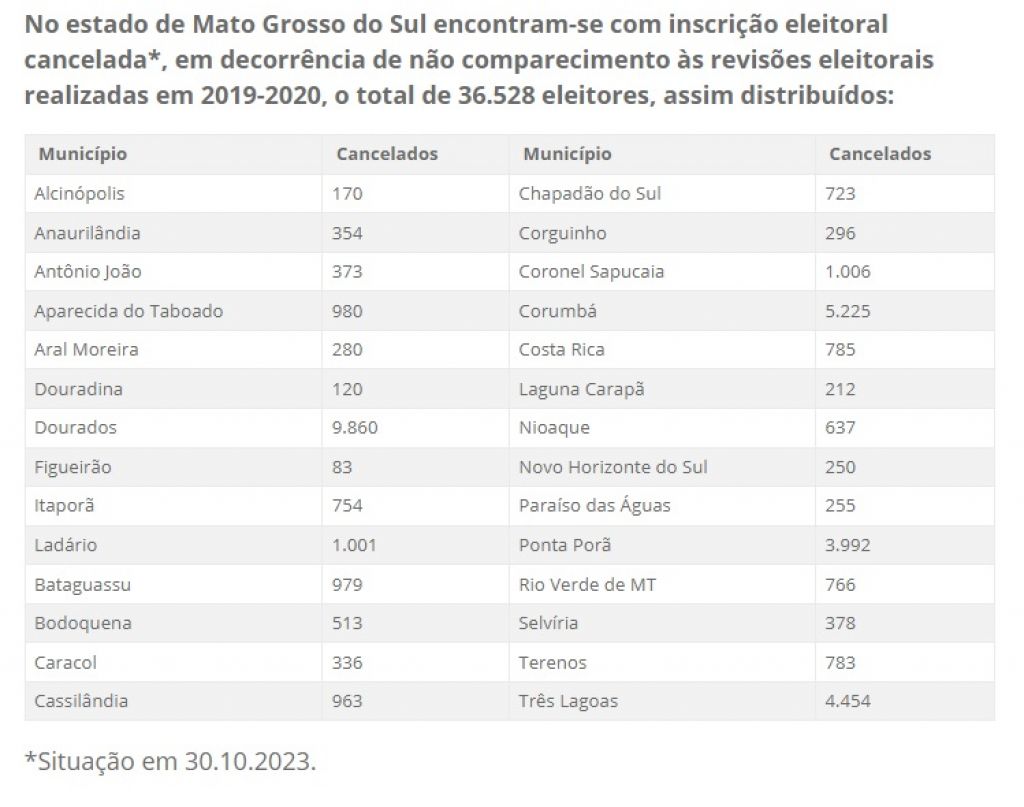 No estado de Mato Grosso do Sul encontram-se com inscrição eleitoral cancelada*, em decorrência de não comparecimento às revisões eleitorais realizadas em 2019-2020, o total de 36.528 eleitores, assim distribuídos:

| Município | Cancelados | Município | Cancelados |
|---|---|---|---|
| Alcinópolis | 170 | Chapadão do Sul | 723 |
| Anaurilândia | 354 | Corguinho | 296 |
| Antônio João | 373 | Coronel Sapucaia | 1.006 |
| Aparecida do Taboado | 980 | Corumbá | 5.225 |
| Aral Moreira | 280 | Costa Rica | 785 |
| Douradina | 120 | Laguna Carapã | 212 |
| Dourados | 9.860 | Nioaque | 637 |
| Figueirão | 83 | Novo Horizonte do Sul | 250 |
| Itaporã | 754 | Paraíso das Águas | 255 |
| Ladário | 1.001 | Ponta Porã | 3.992 |
| Bataguassu | 979 | Rio Verde de MT | 766 |
| Bodoquena | 513 | Selvíria | 378 |
| Caracol | 336 | Terenos | 783 |
| Cassilândia | 963 | Três Lagoas | 4.454 |

*Situação em 30.10.2023.